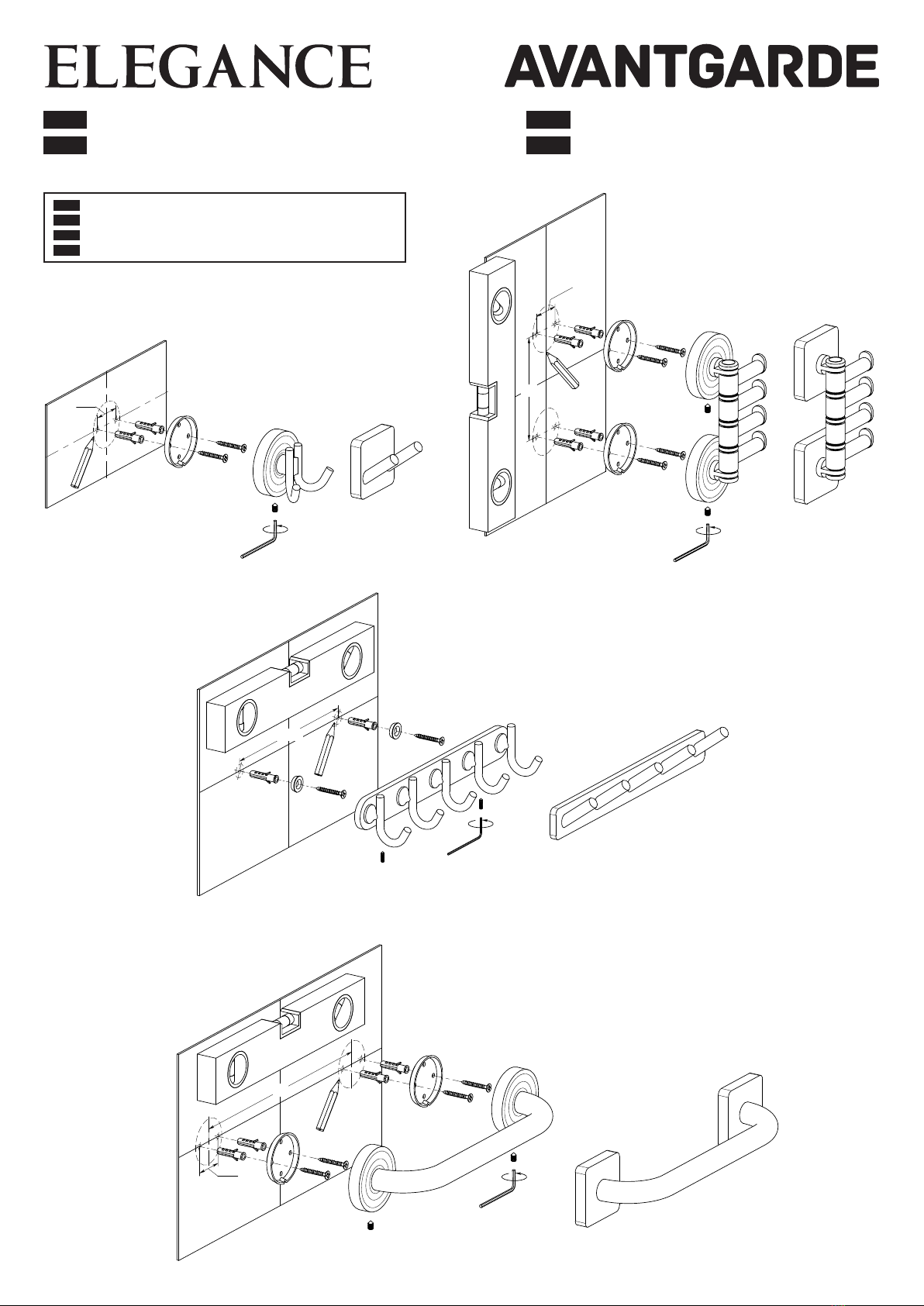 ELEGANCE

AVANTGARDE